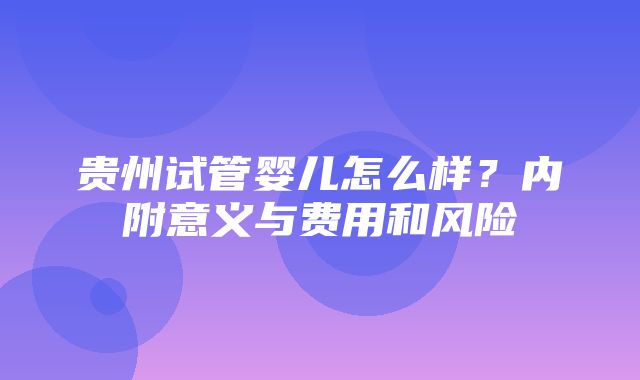 贵州试管婴儿怎么样？内附意义与费用和风险